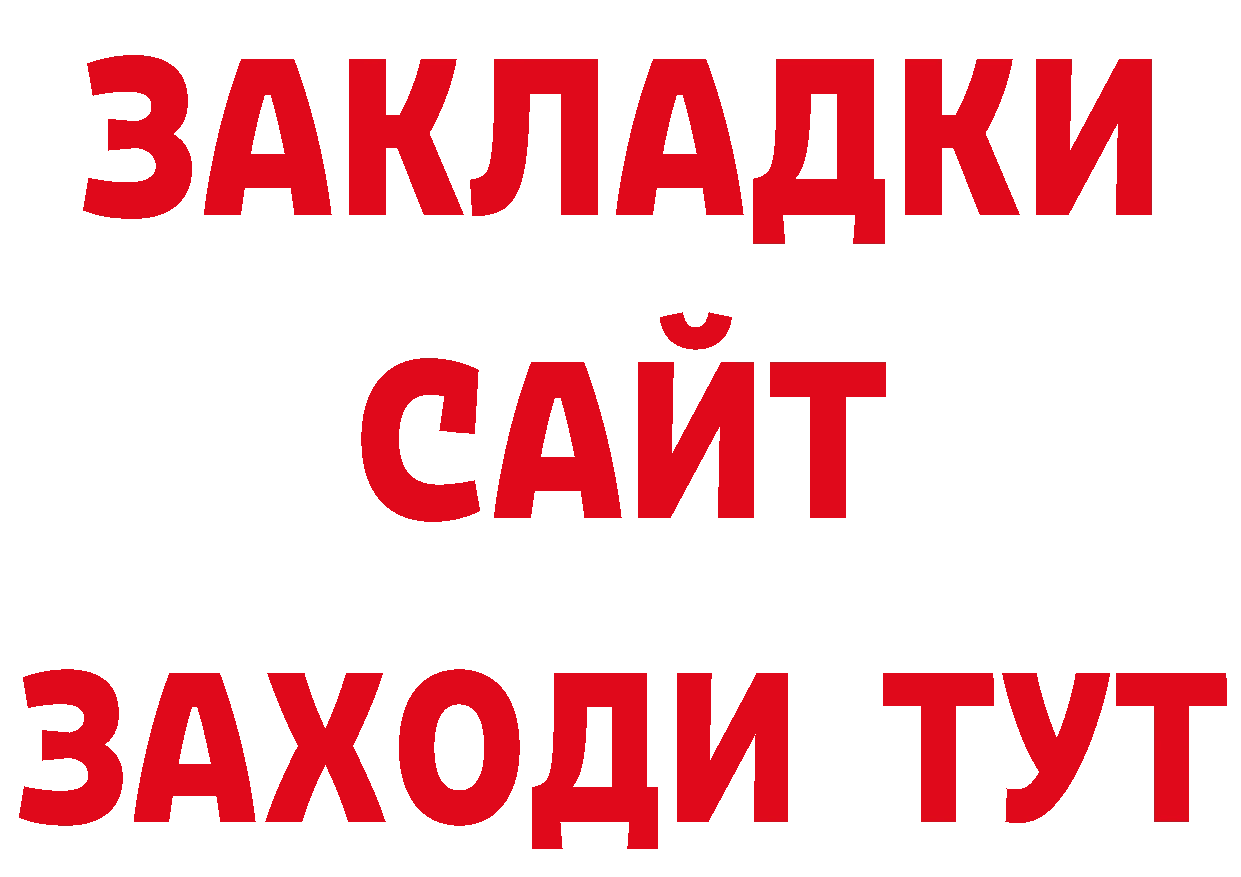 ЗАКЛАДКИ
САЙТ
ЗАХОДИ ТУТ